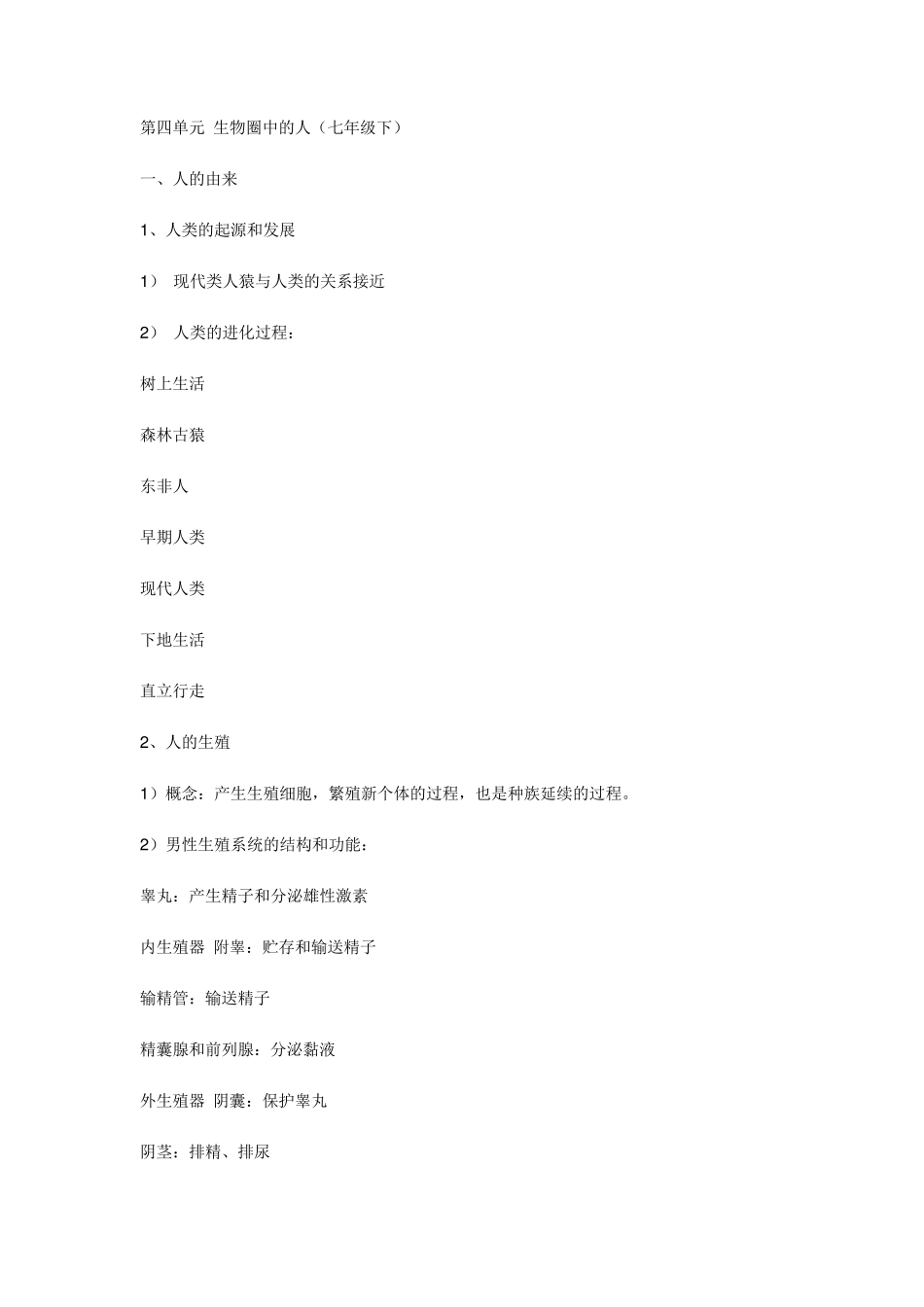 第四单元 生物圈中的人（七年级下）

一、人的由来

1、人类的起源和发展

1） 现代类人猿与人类的关系接近

2） 人类的进化过程：

树上生活

森林古猿

东非人

早期人类

现代人类

下地生活

直立行走

2、人的生殖

1）概念：产生生殖细胞，繁殖新个体的过程，也是种族延续的过程。

2）男性生殖系统的结构和功能：

睾丸：产生精子和分泌雄性激素

内生殖器 附睾：贮存和输送精子

输精管：输送精子

精囊腺和前列腺：分泌黏液

外生殖器 阴囊：保护睾丸

阴茎：排精、排尿